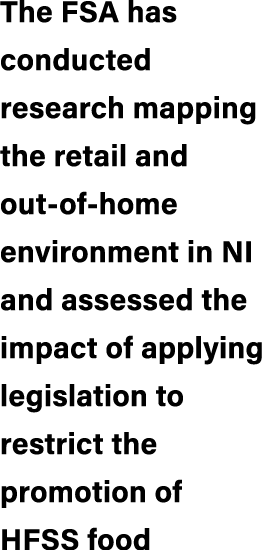 The FSA has conducted research mapping the retail and out-of-home environment in NI and assessed the impact of applying legislation to restrict the promotion of HFSS food